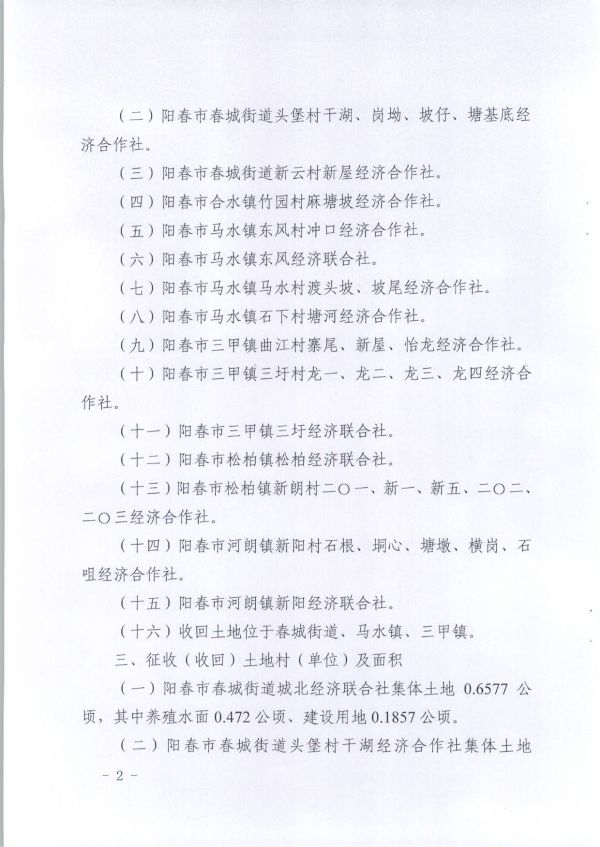 （二）阳春市春城街道头堡村干湖、岗坳、坡仔、塘基底经济合作社。

（三）阳春市春城街道新云村新屋经济合作社。

（四）阳春市合水镇竹园村麻塘坡经济合作社。

（五）阳春市马水镇东风村冲口经济合作社。

（六）阳春市马水镇东风经济联合社。

（七）阳春市马水镇马水村渡头坡、坡尾经济合作社。

（八）阳春市马水镇石下村塘河经济合作社。

（九）阳春市三甲镇曲江村寨尾、新屋、怡龙经济合作社。

（十）阳春市三甲镇三圩村龙一、龙二、龙三、龙四经济合作社。

（十一）阳春市三甲镇三圩经济联合社。

（十二）阳春市松柏镇松柏经济联合社。

（十三）阳春市松柏镇新朗村二〇一、新一、新五、二〇二、二〇三经济合作社。

（十四）阳春市河朗镇新阳村石根、垌心、塘墩、横岗、石咀经济合作社。

（十五）阳春市河朗镇新阳经济联合社。

（十六）收回土地位于春城街道、马水镇、三甲镇。

三、征收（收回）土地村（单位）及面积

（一）阳春市春城街道城北经济联合社集体土地 0.6577 公顷，其中养殖水面 0.472 公顷、建设用地 0.1857 公顷。

（二）阳春市春城街道头堡村干湖经济合作社集体土地

－2－